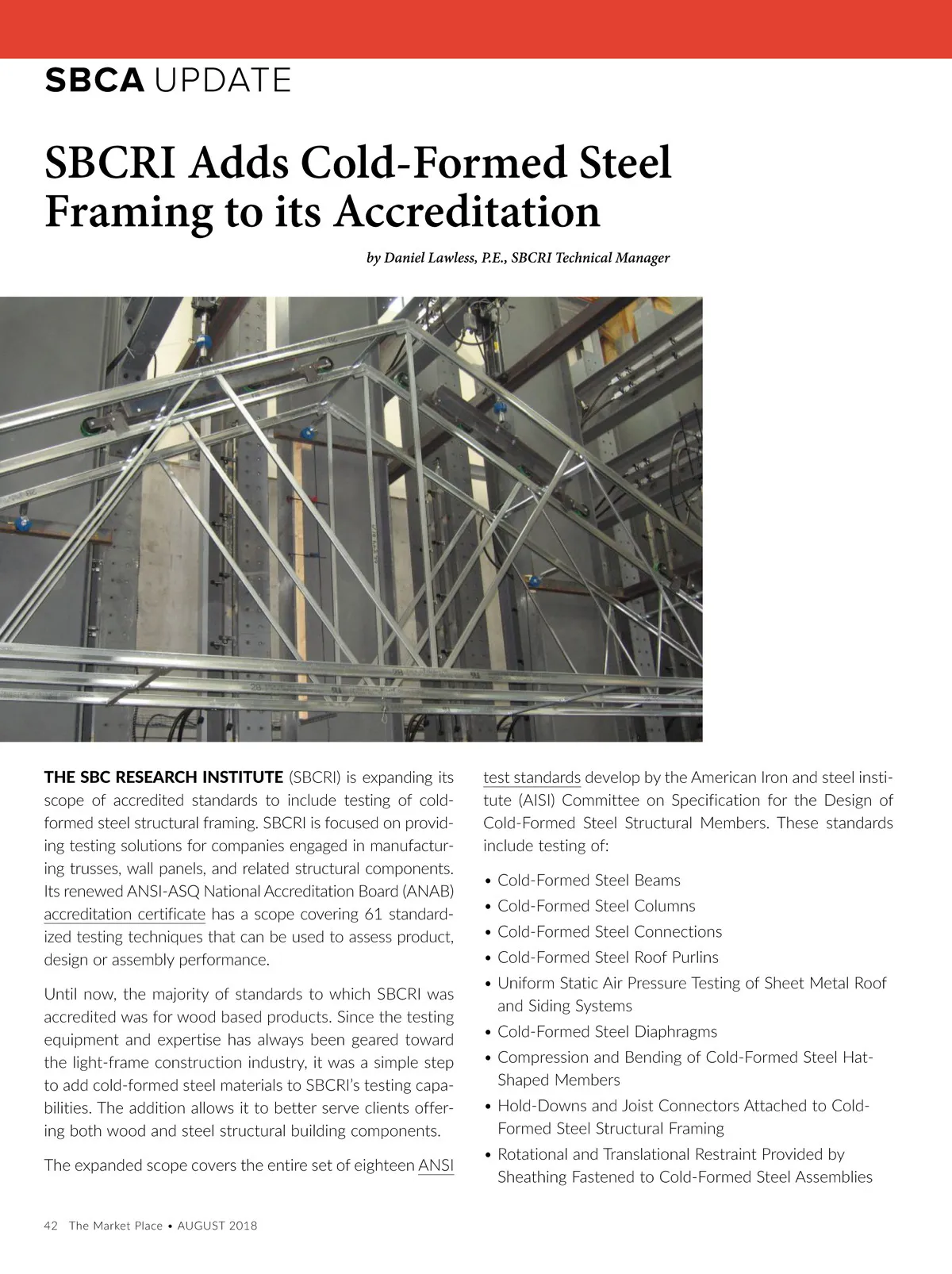 SBCA UPDATE

SBCRI Adds Cold-Formed Steel Framing to its Accreditation

by Daniel Lawless, P.E., SBCRI Technical Manager

THE SBC RESEARCH INSTITUTE (SBCRI) is expanding its scope of accredited standards to include testing of cold-formed steel structural framing. SBCRI is focused on providing testing solutions for companies engaged in manufacturing trusses, wall panels, and related structural components. Its renewed ANSI-ASQ National Accreditation Board (ANAB) accreditation certificate has a scope covering 61 standardized testing techniques that can be used to assess product, design or assembly performance.

Until now, the majority of standards to which SBCRI was accredited was for wood based products. Since the testing equipment and expertise has always been geared toward the light-frame construction industry, it was a simple step to add cold-formed steel materials to SBCRI's testing capabilities. The addition allows it to better serve clients offering both wood and steel structural building components.

The expanded scope covers the entire set of eighteen ANSI test standards develop by the American Iron and steel institute (AISI) Committee on Specification for the Design of Cold-Formed Steel Structural Members. These standards include testing of:

• Cold-Formed Steel Beams
• Cold-Formed Steel Columns
• Cold-Formed Steel Connections
• Cold-Formed Steel Roof Purlins
• Uniform Static Air Pressure Testing of Sheet Metal Roof and Siding Systems
• Cold-Formed Steel Diaphragms
• Compression and Bending of Cold-Formed Steel Hat-Shaped Members
• Hold-Downs and Joist Connectors Attached to Cold-Formed Steel Structural Framing
• Rotational and Translational Restraint Provided by Sheathing Fastened to Cold-Formed Steel Assemblies

42 The Market Place • AUGUST 2018